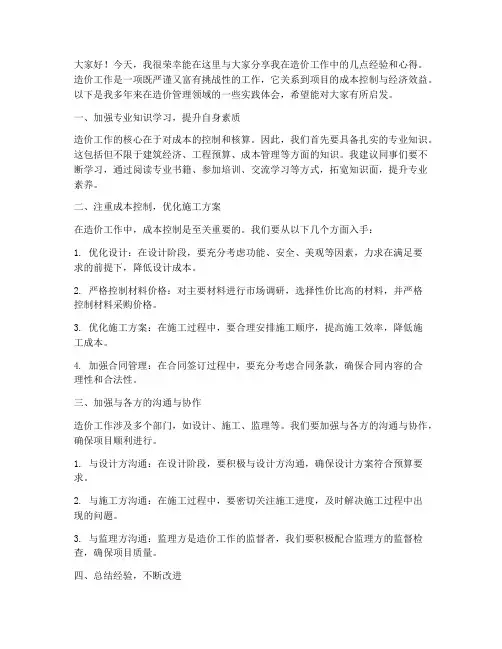 大家好！今天，我很荣幸能在这里与大家分享我在造价工作中的几点经验和心得。造价工作是一项既严谨又富有挑战性的工作，它关系到项目的成本控制与经济效益。以下是我多年来在造价管理领域的一些实践体会，希望能对大家有所启发。

一、加强专业知识学习，提升自身素质

造价工作的核心在于对成本的控制和核算。因此，我们首先要具备扎实的专业知识。这包括但不限于建筑经济、工程预算、成本管理等方面的知识。我建议同事们要不断学习，通过阅读专业书籍、参加培训、交流学习等方式，拓宽知识面，提升专业素养。

二、注重成本控制，优化施工方案

在造价工作中，成本控制是至关重要的。我们要从以下几个方面入手：

1. 优化设计：在设计阶段，要充分考虑功能、安全、美观等因素，力求在满足要求的前提下，降低设计成本。

2. 严格控制材料价格：对主要材料进行市场调研，选择性价比高的材料，并严格控制材料采购价格。

3. 优化施工方案：在施工过程中，要合理安排施工顺序，提高施工效率，降低施工成本。

4. 加强合同管理：在合同签订过程中，要充分考虑合同条款，确保合同内容的合理性和合法性。

三、加强与各方的沟通与协作

造价工作涉及多个部门，如设计、施工、监理等。我们要加强与各方的沟通与协作，确保项目顺利进行。

1. 与设计方沟通：在设计阶段，要积极与设计方沟通，确保设计方案符合预算要求。

2. 与施工方沟通：在施工过程中，要密切关注施工进度，及时解决施工过程中出现的问题。

3. 与监理方沟通：监理方是造价工作的监督者，我们要积极配合监理方的监督检查，确保项目质量。

四、总结经验，不断改进